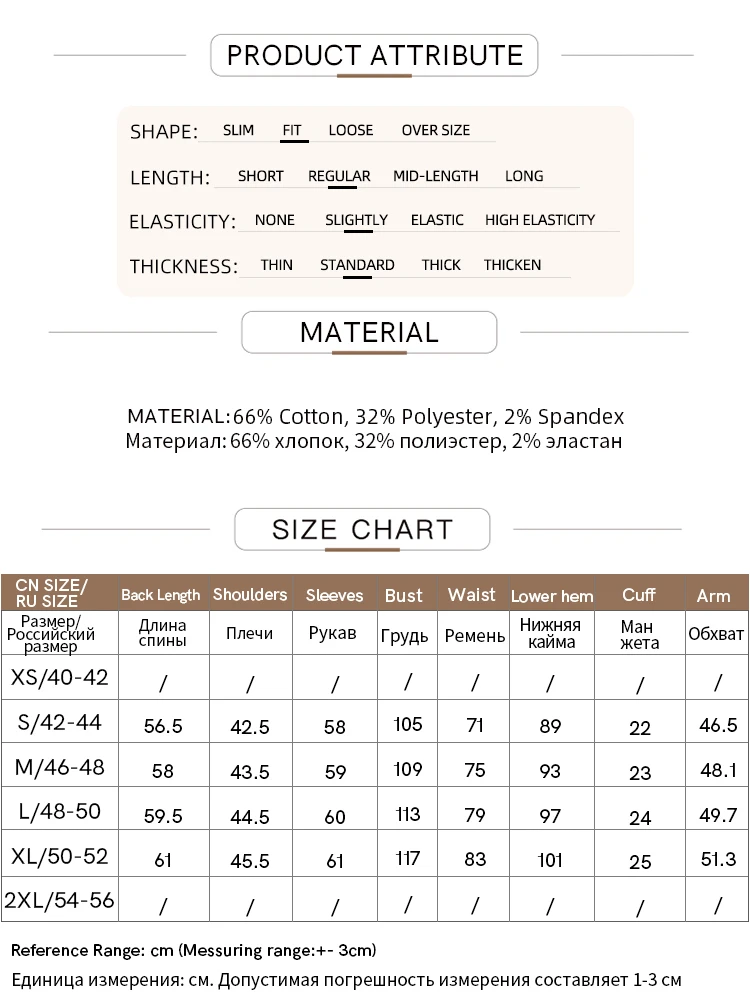 PRODUCT ATTRIBUTE

SHAPE: SLIM FIT LOOSE OVER SIZE

LENGTH: SHORT REGULAR MID-LENGTH LONG

ELASTICITY: NONE SLIGHTLY ELASTIC HIGH ELASTICITY

THICKNESS: THIN STANDARD THICK THICKEN

MATERIAL

MATERIAL: 66% Cotton, 32% Polyester, 2% Spandex
Материал: 66% хлопок, 32% полиэстер, 2% эластан

SIZE CHART

| CN SIZE/ RU SIZE | Back Length | Shoulders | Sleeves | Bust | Waist | Lower hem | Cuff | Arm |
|---|---|---|---|---|---|---|---|---|
| Размер/ Российский размер | Длина спины | Плечи | Рукав | Грудь | Ремень | Нижняя кайма | Ман жета | Обхват |
| XS/40-42 | / | / | / | / | / | / | / | / |
| S/42-44 | 56.5 | 42.5 | 58 | 105 | 71 | 89 | 22 | 46.5 |
| M/46-48 | 58 | 43.5 | 59 | 109 | 75 | 93 | 23 | 48.1 |
| L/48-50 | 59.5 | 44.5 | 60 | 113 | 79 | 97 | 24 | 49.7 |
| XL/50-52 | 61 | 45.5 | 61 | 117 | 83 | 101 | 25 | 51.3 |
| 2XL/54-56 | / | / | / | / | / | / | / | / |

Reference Range: cm (Messuring range:+- 3cm)
Единица измерения: см. Допустимая погрешность измерения составляет 1-3 см